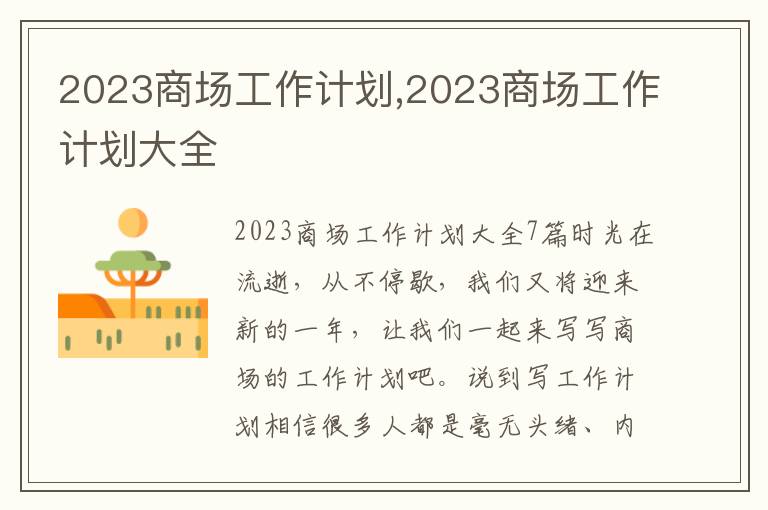 2023商场工作计划,2023商场工作计划大全

2023商场工作计划大全7篇时光在流逝，从不停歇，我们又将迎来新的一年，让我们一起来写写商场的工作计划吧。说到写工作计划相信很多人都是毫无头绪、内